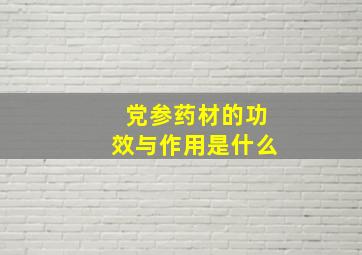 党参药材的功效与作用是什么